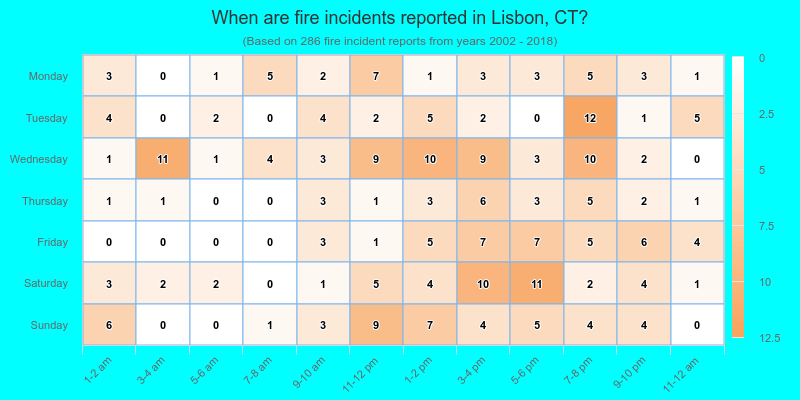 When are fire incidents reported in Lisbon, CT?
(Based on 286 fire incident reports from years 2002 - 2018)

| | 1-2 am | 3-4 am | 5-6 am | 7-8 am | 9-10 am | 11-12 pm | 1-2 pm | 3-4 pm | 5-6 pm | 7-8 pm | 9-10 pm | 11-12 am |
|---|---|---|---|---|---|---|---|---|---|---|---|---|
| Monday | 3 | 0 | 1 | 5 | 2 | 7 | 1 | 3 | 3 | 5 | 3 | 1 |
| Tuesday | 4 | 0 | 2 | 0 | 4 | 2 | 5 | 2 | 0 | 12 | 1 | 5 |
| Wednesday | 1 | 11 | 1 | 4 | 3 | 9 | 10 | 9 | 3 | 10 | 2 | 0 |
| Thursday | 1 | 1 | 0 | 0 | 3 | 1 | 3 | 6 | 3 | 5 | 2 | 1 |
| Friday | 0 | 0 | 0 | 0 | 3 | 1 | 5 | 7 | 7 | 5 | 6 | 4 |
| Saturday | 3 | 2 | 2 | 0 | 1 | 5 | 4 | 10 | 11 | 2 | 4 | 1 |
| Sunday | 6 | 0 | 0 | 1 | 3 | 9 | 7 | 4 | 5 | 4 | 4 | 0 |

0
2.5
5
7.5
10
12.5